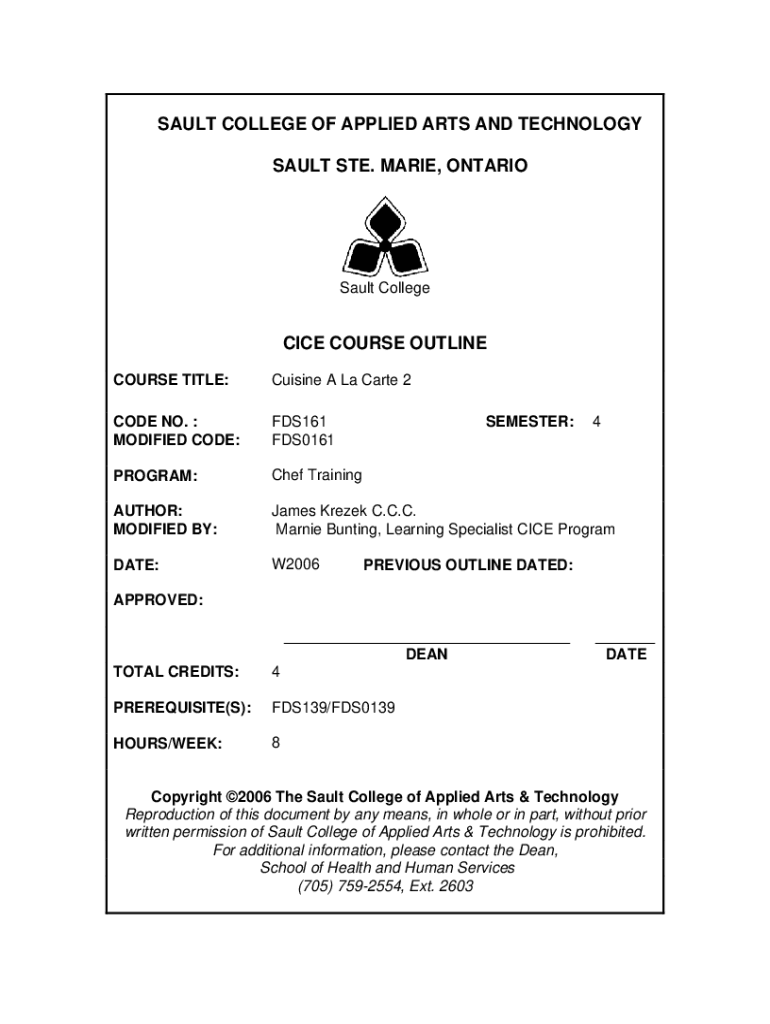 SAULT COLLEGE OF APPLIED ARTS AND TECHNOLOGY

SAULT STE. MARIE, ONTARIO

Sault College

CICE COURSE OUTLINE

COURSE TITLE: Cuisine A La Carte 2

CODE NO. : FDS161 SEMESTER: 4
MODIFIED CODE: FDS0161

PROGRAM: Chef Training

AUTHOR: James Krezek C.C.C.
MODIFIED BY: Marnie Bunting, Learning Specialist CICE Program

DATE: W2006 PREVIOUS OUTLINE DATED:

APPROVED:

DEAN DATE

TOTAL CREDITS: 4

PREREQUISITE(S): FDS139/FDS0139

HOURS/WEEK: 8

Copyright ©2006 The Sault College of Applied Arts & Technology
Reproduction of this document by any means, in whole or in part, without prior written permission of Sault College of Applied Arts & Technology is prohibited.
For additional information, please contact the Dean,
School of Health and Human Services
(705) 759-2554, Ext. 2603